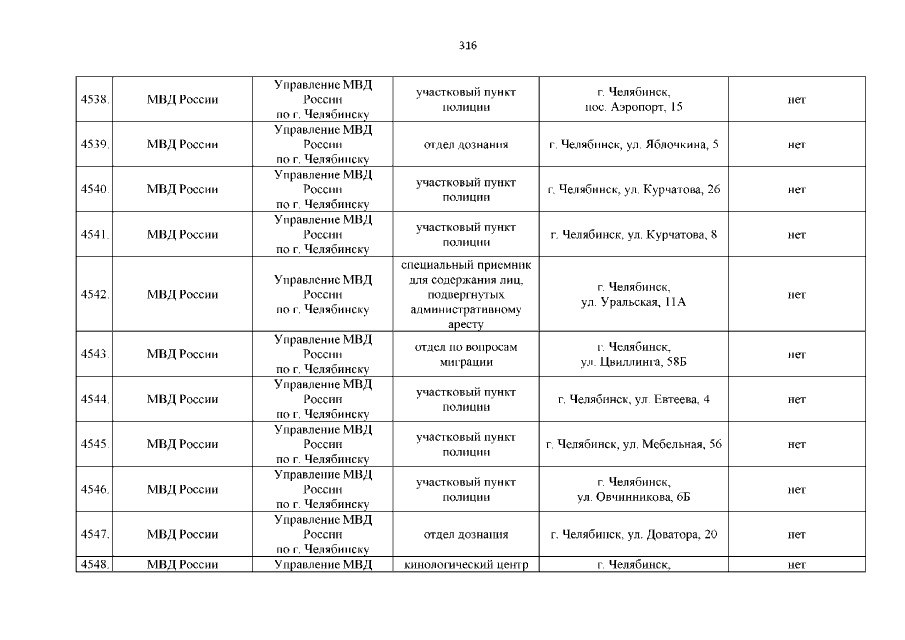 316

| 4538. | МВД России | Управление МВД России по г. Челябинску | участковый пункт полиции | г. Челябинск, пос. Аэропорт, 15 | нет |
|---|---|---|---|---|---|
| 4539. | МВД России | Управление МВД России по г. Челябинску | отдел дознания | г. Челябинск, ул. Яблочкина, 5 | нет |
| 4540. | МВД России | Управление МВД России по г. Челябинску | участковый пункт полиции | г. Челябинск, ул. Курчатова, 26 | нет |
| 4541. | МВД России | Управление МВД России по г. Челябинску | участковый пункт полиции | г. Челябинск, ул. Курчатова, 8 | нет |
| 4542. | МВД России | Управление МВД России по г. Челябинску | специальный приемник для содержания лиц, подвергнутых административному аресту | г. Челябинск, ул. Уральская, 11А | нет |
| 4543. | МВД России | Управление МВД России по г. Челябинску | отдел по вопросам миграции | г. Челябинск, ул. Цвиллинга, 58Б | нет |
| 4544. | МВД России | Управление МВД России по г. Челябинску | участковый пункт полиции | г. Челябинск, ул. Евтеева, 4 | нет |
| 4545. | МВД России | Управление МВД России по г. Челябинску | участковый пункт полиции | г. Челябинск, ул. Мебельная, 56 | нет |
| 4546. | МВД России | Управление МВД России по г. Челябинску | участковый пункт полиции | г. Челябинск, ул. Овчинникова, 6Б | нет |
| 4547. | МВД России | Управление МВД России по г. Челябинску | отдел дознания | г. Челябинск, ул. Доватора, 20 | нет |
| 4548. | МВД России | Управление МВД | кинологический центр | г. Челябинск, | нет |